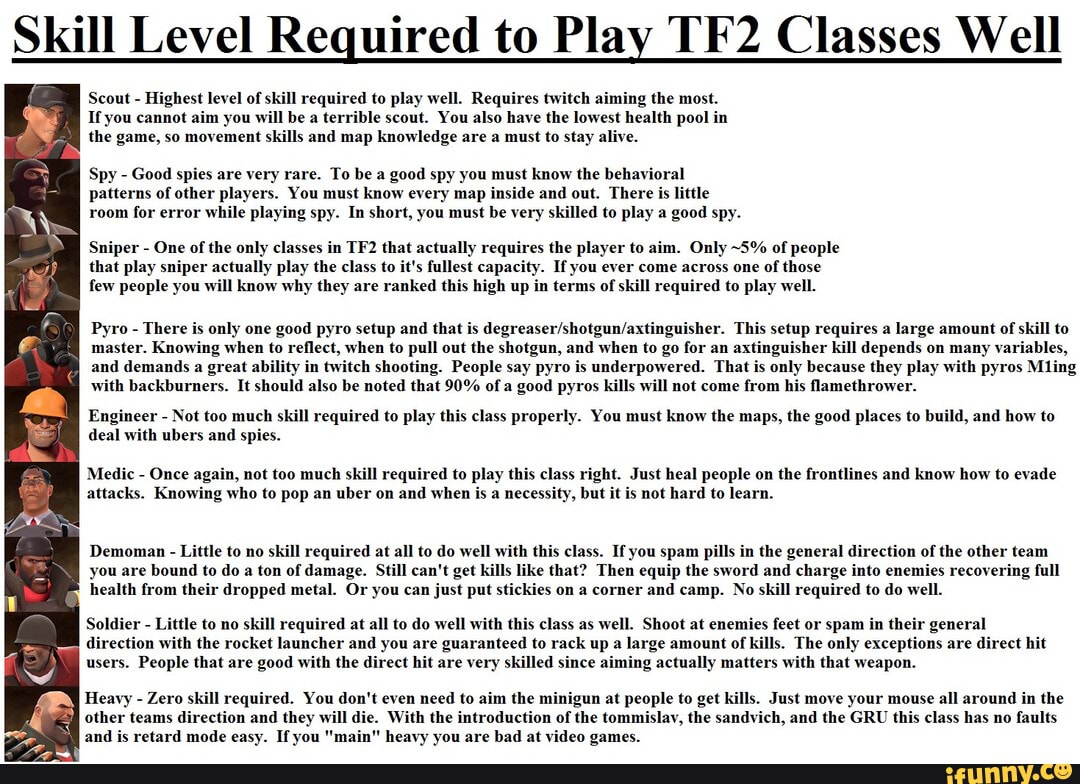 Skill Level Required to Play TF2 Classes Well

Scout - Highest level of skill required to play well. Requires twitch aiming the most. If you cannot aim you will be a terrible scout. You also have the lowest health pool in the game, so movement skills and map knowledge are a must to stay alive.

Spy - Good spies are very rare. To be a good spy you must know the behavioral patterns of other players. You must know every map inside and out. There is little room for error while playing spy. In short, you must be very skilled to play a good spy.

Sniper - One of the only classes in TF2 that actually requires the player to aim. Only ~5% of people that play sniper actually play the class to it's fullest capacity. If you ever come across one of those few people you will know why they are ranked this high up in terms of skill required to play well.

Pyro - There is only one good pyro setup and that is degreaser/shotgun/axtinguisher. This setup requires a large amount of skill to master. Knowing when to reflect, when to pull out the shotgun, and when to go for an axtinguisher kill depends on many variables, and demands a great ability in twitch shooting. People say pyro is underpowered. That is only because they play with pyros M1ing with backburners. It should also be noted that 90% of a good pyros kills will not come from his flamethrower.

Engineer - Not too much skill required to play this class properly. You must know the maps, the good places to build, and how to deal with ubers and spies.

Medic - Once again, not too much skill required to play this class right. Just heal people on the frontlines and know how to evade attacks. Knowing who to pop an uber on and when is a necessity, but it is not hard to learn.

Demoman - Little to no skill required at all to do well with this class. If you spam pills in the general direction of the other team you are bound to do a ton of damage. Still can't get kills like that? Then equip the sword and charge into enemies recovering full health from their dropped metal. Or you can just put stickies on a corner and camp. No skill required to do well.

Soldier - Little to no skill required at all to do well with this class as well. Shoot at enemies feet or spam in their general direction with the rocket launcher and you are guaranteed to rack up a large amount of kills. The only exceptions are direct hit users. People that are good with the direct hit are very skilled since aiming actually matters with that weapon.

Heavy - Zero skill required. You don't even need to aim the minigun at people to get kills. Just move your mouse all around in the other teams direction and they will die. With the introduction of the tommislav, the sandvich, and the GRU this class has no faults and is retard mode easy. If you "main" heavy you are bad at video games.

ifunny.co